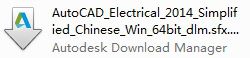 AutoCAD_Electrical_2014_Simplified_Chinese_Win_64bit_dlm.sfx....
Autodesk Download Manager